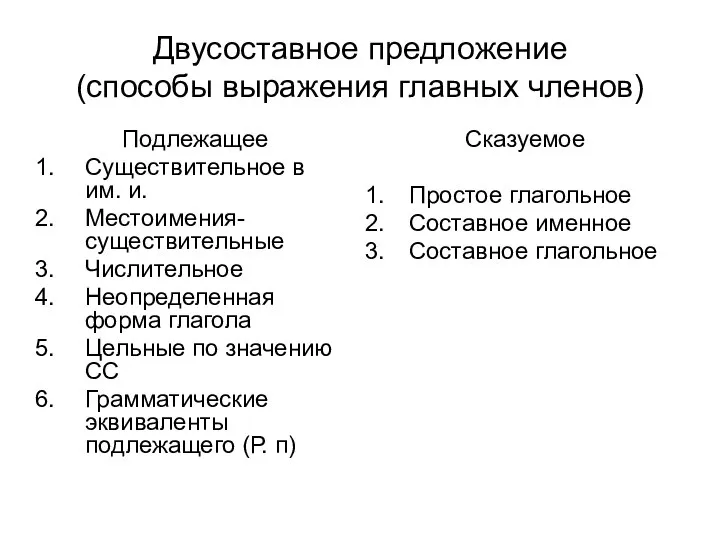 Двусоставное предложение
(способы выражения главных членов)

Подлежащее
1. Существительное в им. и.
2. Местоимения-существительные
3. Числительное
4. Неопределенная форма глагола
5. Цельные по значению СС
6. Грамматические эквиваленты подлежащего (Р. п)

Сказуемое
1. Простое глагольное
2. Составное именное
3. Составное глагольное